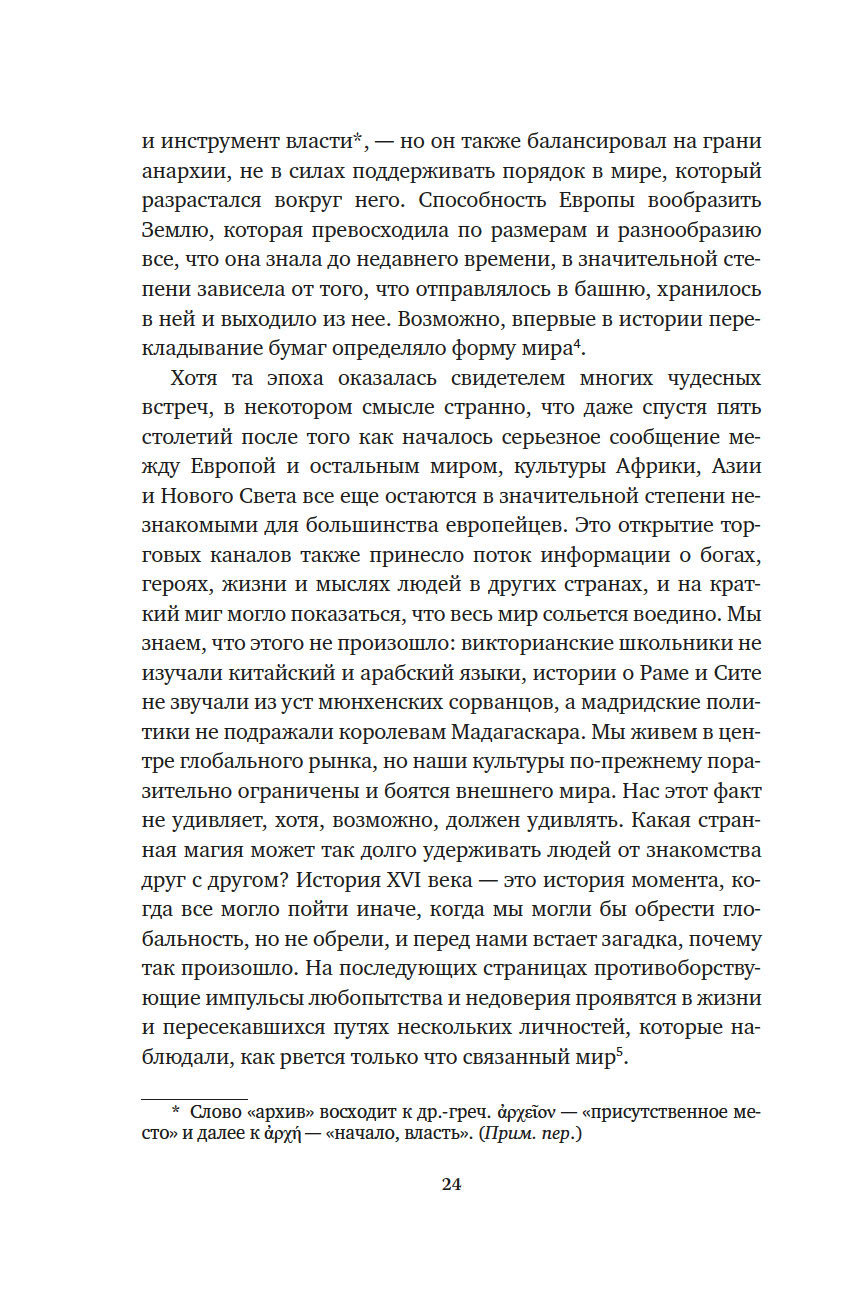 и инструмент власти*, — но он также балансировал на грани анархии, не в силах поддерживать порядок в мире, который разрастался вокруг него. Способность Европы вообразить Землю, которая превосходила по размерам и разнообразию все, что она знала до недавнего времени, в значительной степени зависела от того, что отправлялось в башню, хранилось в ней и выходило из нее. Возможно, впервые в истории перекладывание бумаг определяло форму мира$^4$.

Хотя та эпоха оказалась свидетелем многих чудесных встреч, в некотором смысле странно, что даже спустя пять столетий после того как началось серьезное сообщение между Европой и остальным миром, культуры Африки, Азии и Нового Света все еще остаются в значительной степени незнакомыми для большинства европейцев. Это открытие торговых каналов также принесло поток информации о богах, героях, жизни и мыслях людей в других странах, и на краткий миг могло показаться, что весь мир сольется воедино. Мы знаем, что этого не произошло: викторианские школьники не изучали китайский и арабский языки, истории о Раме и Сите не звучали из уст мюнхенских сорванцов, а мадридские политики не подражали королевам Мадагаскара. Мы живем в центре глобального рынка, но наши культуры по-прежнему поразительно ограничены и боятся внешнего мира. Нас этот факт не удивляет, хотя, возможно, должен удивлять. Какая странная магия может так долго удерживать людей от знакомства друг с другом? История XVI века — это история момента, когда все могло пойти иначе, когда мы могли бы обрести глобальность, но не обрели, и перед нами встает загадка, почему так произошло. На последующих страницах противоборствующие импульсы любопытства и недоверия проявятся в жизни и пересекавшихся путях нескольких личностей, которые наблюдали, как рвется только что связанный мир$^5$.

* Слово «архив» восходит к др.-греч. ἀρχεῖον — «присутственное место» и далее к ἀρχή — «начало, власть». (Прим. пер.)

24